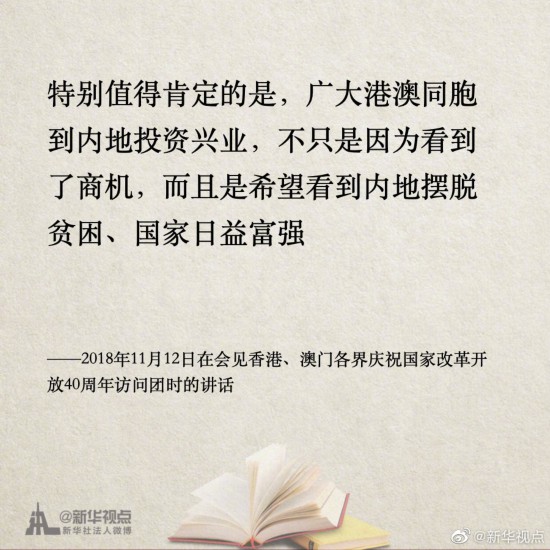 特别值得肯定的是，广大港澳同胞到内地投资兴业，不只是因为看到了商机，而且是希望看到内地摆脱贫困、国家日益富强

——2018年11月12日在会见香港、澳门各界庆祝国家改革开放40周年访问团时的讲话

@新华视点
新华社法人微博

@新华视点